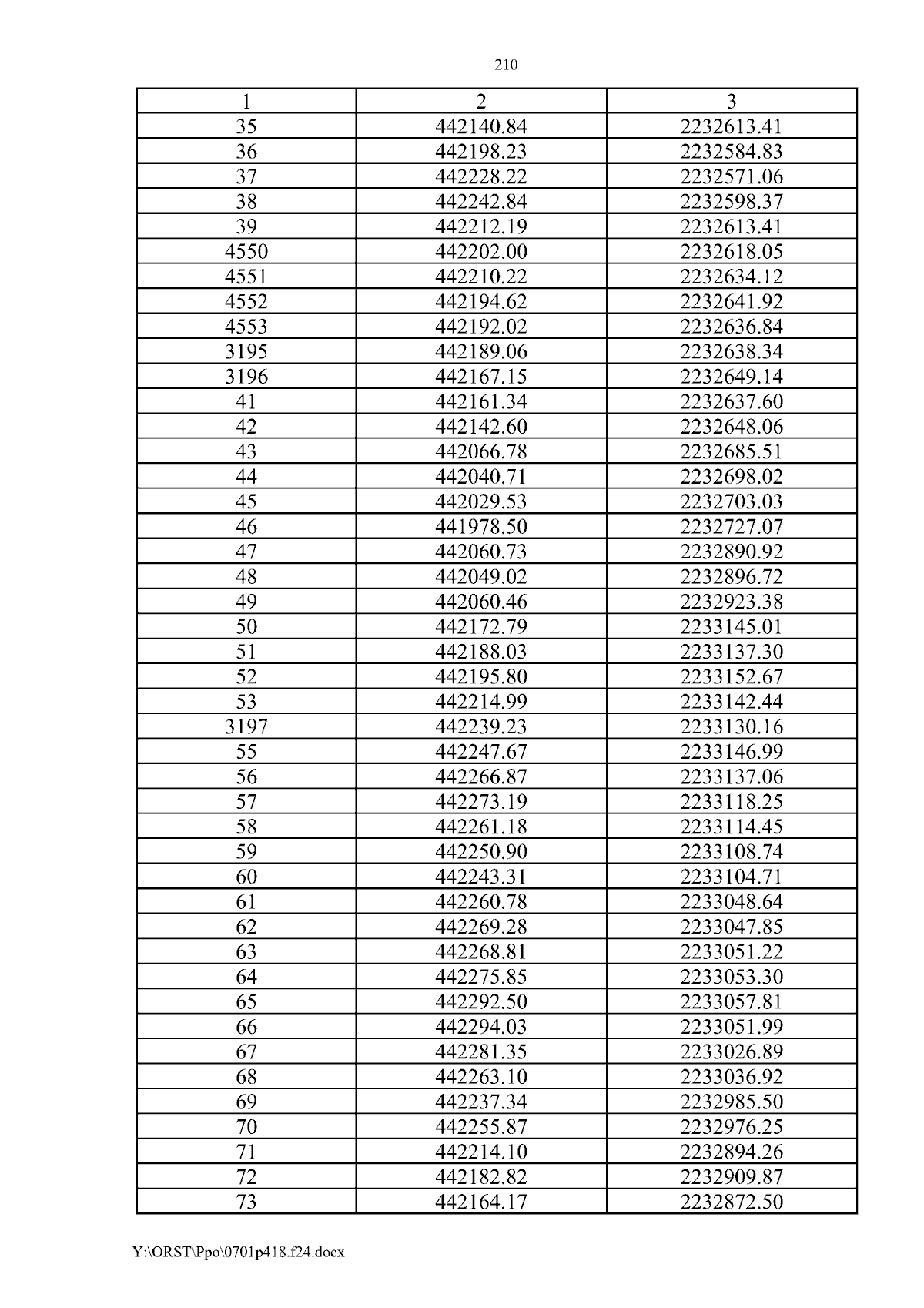 210

| 1 | 2 | 3 |
|---|---|---|
| 35 | 442140.84 | 2232613.41 |
| 36 | 442198.23 | 2232584.83 |
| 37 | 442228.22 | 2232571.06 |
| 38 | 442242.84 | 2232598.37 |
| 39 | 442212.19 | 2232613.41 |
| 4550 | 442202.00 | 2232618.05 |
| 4551 | 442210.22 | 2232634.12 |
| 4552 | 442194.62 | 2232641.92 |
| 4553 | 442192.02 | 2232636.84 |
| 3195 | 442189.06 | 2232638.34 |
| 3196 | 442167.15 | 2232649.14 |
| 41 | 442161.34 | 2232637.60 |
| 42 | 442142.60 | 2232648.06 |
| 43 | 442066.78 | 2232685.51 |
| 44 | 442040.71 | 2232698.02 |
| 45 | 442029.53 | 2232703.03 |
| 46 | 441978.50 | 2232727.07 |
| 47 | 442060.73 | 2232890.92 |
| 48 | 442049.02 | 2232896.72 |
| 49 | 442060.46 | 2232923.38 |
| 50 | 442172.79 | 2233145.01 |
| 51 | 442188.03 | 2233137.30 |
| 52 | 442195.80 | 2233152.67 |
| 53 | 442214.99 | 2233142.44 |
| 3197 | 442239.23 | 2233130.16 |
| 55 | 442247.67 | 2233146.99 |
| 56 | 442266.87 | 2233137.06 |
| 57 | 442273.19 | 2233118.25 |
| 58 | 442261.18 | 2233114.45 |
| 59 | 442250.90 | 2233108.74 |
| 60 | 442243.31 | 2233104.71 |
| 61 | 442260.78 | 2233048.64 |
| 62 | 442269.28 | 2233047.85 |
| 63 | 442268.81 | 2233051.22 |
| 64 | 442275.85 | 2233053.30 |
| 65 | 442292.50 | 2233057.81 |
| 66 | 442294.03 | 2233051.99 |
| 67 | 442281.35 | 2233026.89 |
| 68 | 442263.10 | 2233036.92 |
| 69 | 442237.34 | 2232985.50 |
| 70 | 442255.87 | 2232976.25 |
| 71 | 442214.10 | 2232894.26 |
| 72 | 442182.82 | 2232909.87 |
| 73 | 442164.17 | 2232872.50 |

Y:\ORST\Ppo\0701p418.f24.docx